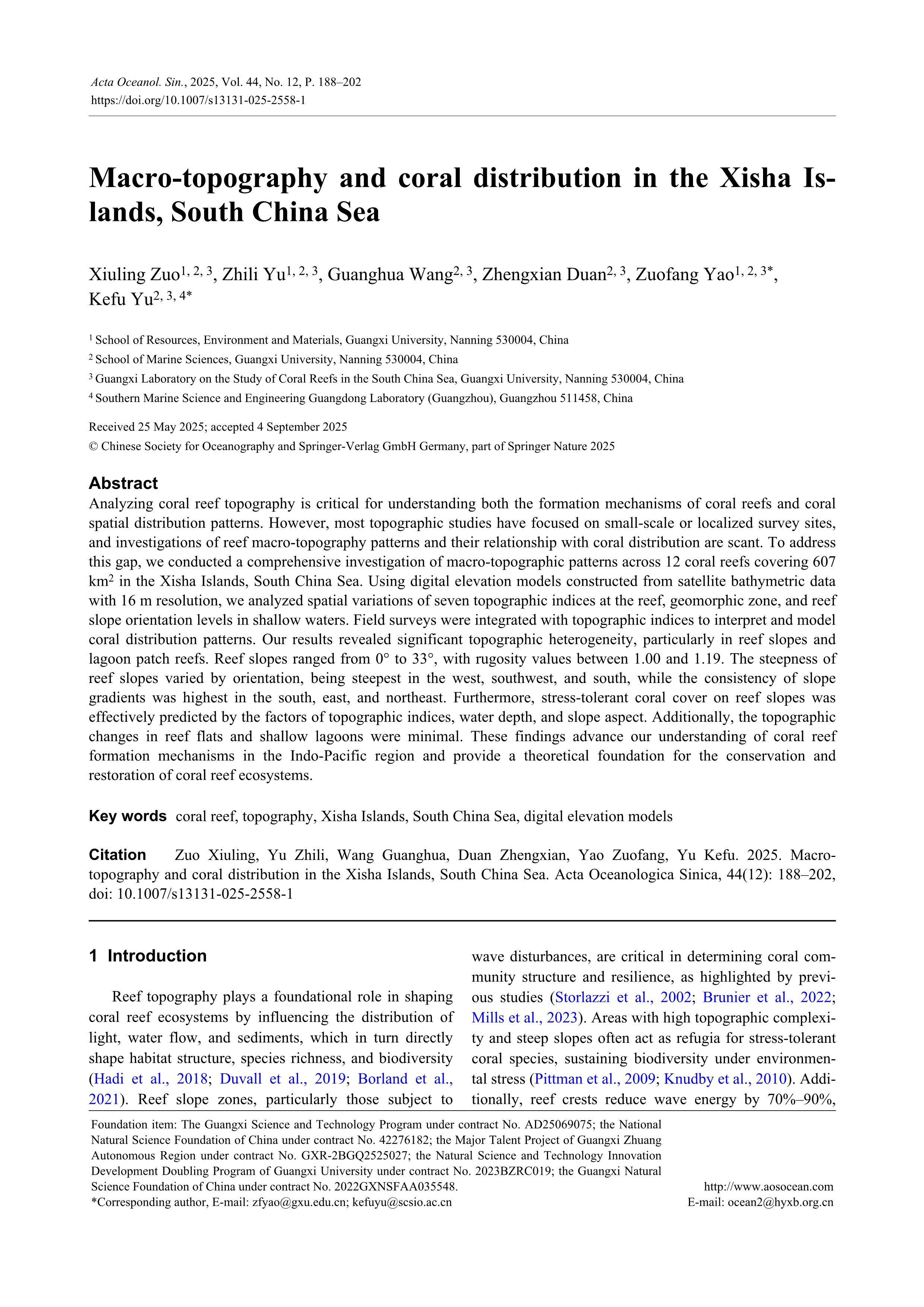 Acta Oceanol. Sin., 2025, Vol. 44, No. 12, P. 188–202
https://doi.org/10.1007/s13131-025-2558-1

Macro-topography and coral distribution in the Xisha Islands, South China Sea

Xiuling Zuo$^{1, 2, 3}$, Zhili Yu$^{1, 2, 3}$, Guanghua Wang$^{2, 3}$, Zhengxian Duan$^{2, 3}$, Zuofang Yao$^{1, 2, 3*}$, Kefu Yu$^{2, 3, 4*}$

$^1$ School of Resources, Environment and Materials, Guangxi University, Nanning 530004, China
$^2$ School of Marine Sciences, Guangxi University, Nanning 530004, China
$^3$ Guangxi Laboratory on the Study of Coral Reefs in the South China Sea, Guangxi University, Nanning 530004, China
$^4$ Southern Marine Science and Engineering Guangdong Laboratory (Guangzhou), Guangzhou 511458, China

Received 25 May 2025; accepted 4 September 2025
© Chinese Society for Oceanography and Springer-Verlag GmbH Germany, part of Springer Nature 2025

Abstract
Analyzing coral reef topography is critical for understanding both the formation mechanisms of coral reefs and coral spatial distribution patterns. However, most topographic studies have focused on small-scale or localized survey sites, and investigations of reef macro-topography patterns and their relationship with coral distribution are scant. To address this gap, we conducted a comprehensive investigation of macro-topographic patterns across 12 coral reefs covering 607 km$^2$ in the Xisha Islands, South China Sea. Using digital elevation models constructed from satellite bathymetric data with 16 m resolution, we analyzed spatial variations of seven topographic indices at the reef, geomorphic zone, and reef slope orientation levels in shallow waters. Field surveys were integrated with topographic indices to interpret and model coral distribution patterns. Our results revealed significant topographic heterogeneity, particularly in reef slopes and lagoon patch reefs. Reef slopes ranged from 0° to 33°, with rugosity values between 1.00 and 1.19. The steepness of reef slopes varied by orientation, being steepest in the west, southwest, and south, while the consistency of slope gradients was highest in the south, east, and northeast. Furthermore, stress-tolerant coral cover on reef slopes was effectively predicted by the factors of topographic indices, water depth, and slope aspect. Additionally, the topographic changes in reef flats and shallow lagoons were minimal. These findings advance our understanding of coral reef formation mechanisms in the Indo-Pacific region and provide a theoretical foundation for the conservation and restoration of coral reef ecosystems.

Key words coral reef, topography, Xisha Islands, South China Sea, digital elevation models

Citation Zuo Xiuling, Yu Zhili, Wang Guanghua, Duan Zhengxian, Yao Zuofang, Yu Kefu. 2025. Macro-topography and coral distribution in the Xisha Islands, South China Sea. Acta Oceanologica Sinica, 44(12): 188–202, doi: 10.1007/s13131-025-2558-1

1 Introduction

Reef topography plays a foundational role in shaping coral reef ecosystems by influencing the distribution of light, water flow, and sediments, which in turn directly shape habitat structure, species richness, and biodiversity (Hadi et al., 2018; Duvall et al., 2019; Borland et al., 2021). Reef slope zones, particularly those subject to wave disturbances, are critical in determining coral community structure and resilience, as highlighted by previous studies (Storlazzi et al., 2002; Brunier et al., 2022; Mills et al., 2023). Areas with high topographic complexity and steep slopes often act as refugia for stress-tolerant coral species, sustaining biodiversity under environmental stress (Pittman et al., 2009; Knudby et al., 2010). Additionally, reef crests reduce wave energy by 70%–90%,

Foundation item: The Guangxi Science and Technology Program under contract No. AD25069075; the National Natural Science Foundation of China under contract No. 42276182; the Major Talent Project of Guangxi Zhuang Autonomous Region under contract No. GXR-2BGQ2525027; the Natural Science and Technology Innovation Development Doubling Program of Guangxi University under contract No. 2023BZRC019; the Guangxi Natural Science Foundation of China under contract No. 2022GXNSFAA035548.
*Corresponding author, E-mail: zfyao@gxu.edu.cn; kefuyu@scsio.ac.cn

http://www.aosocean.com
E-mail: ocean2@hyxb.org.cn